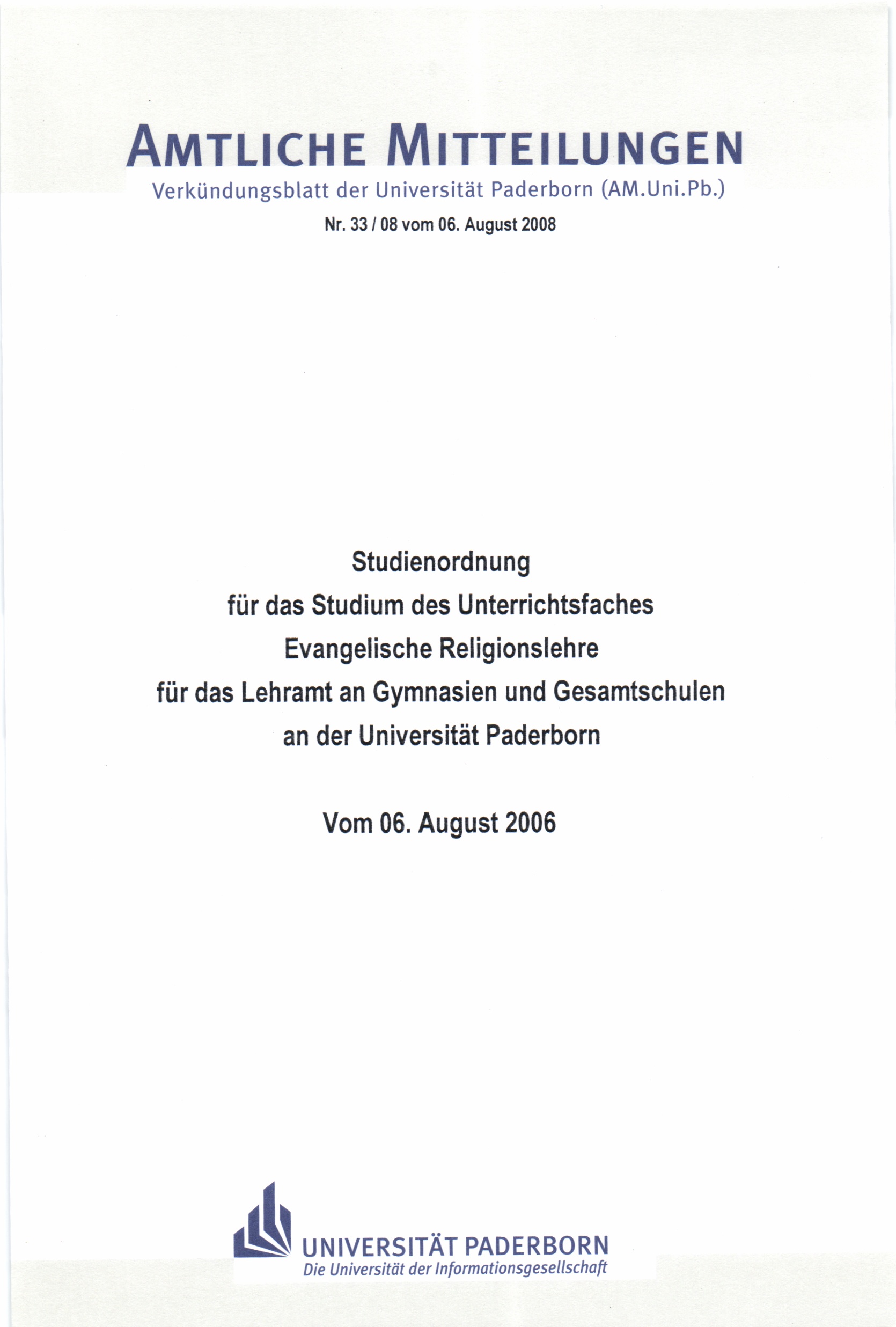 AMTLICHE MITTEILUNGEN
Verkündungsblatt der Universität Paderborn (AM.Uni.Pb.)
Nr. 33 / 08 vom 06. August 2008

Studienordnung
für das Studium des Unterrichtsfaches
Evangelische Religionslehre
für das Lehramt an Gymnasien und Gesamtschulen
an der Universität Paderborn

Vom 06. August 2006

UNIVERSITÄT PADERBORN
Die Universität der Informationsgesellschaft